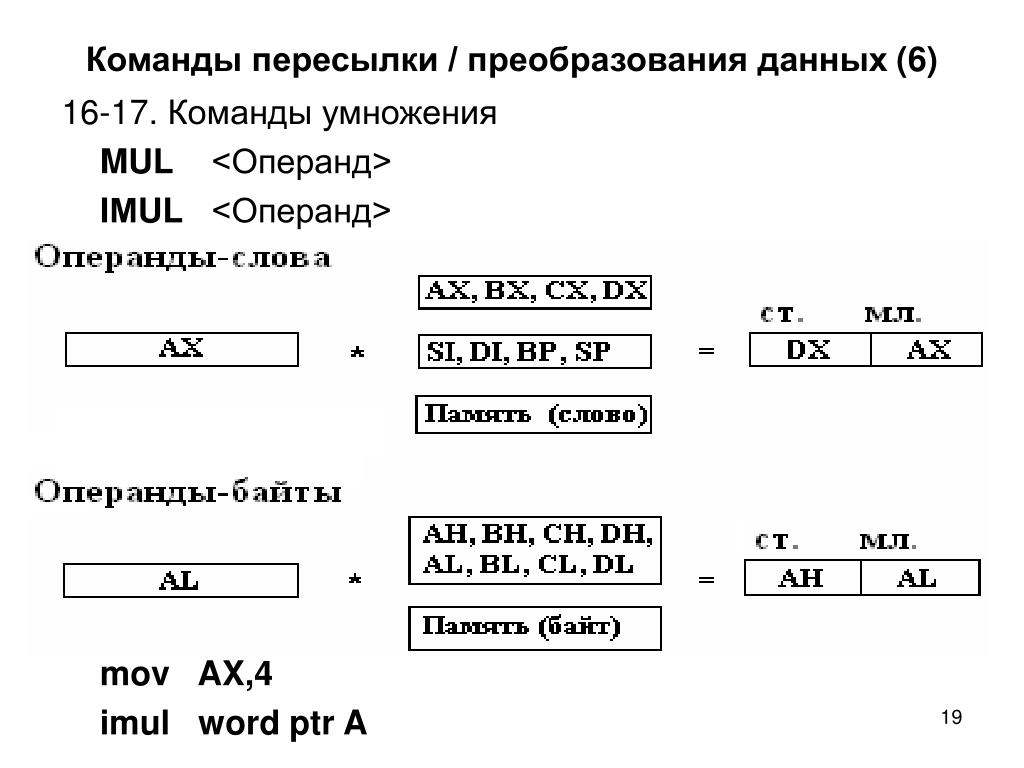 Команды пересылки / преобразования данных (6)

16-17. Команды умножения

MUL <Операнд>

IMUL <Операнд>

Операнды-слова

AX, BX, CX, DX

ст. мл.

AX * SI, DI, BP, SP = DX AX

Память (слово)

Операнды-байты

AH, BH, CH, DH, AL, BL, CL, DL

ст. мл.

AL * = AH AL

Память (байт)

mov AX,4

imul word ptr A

19